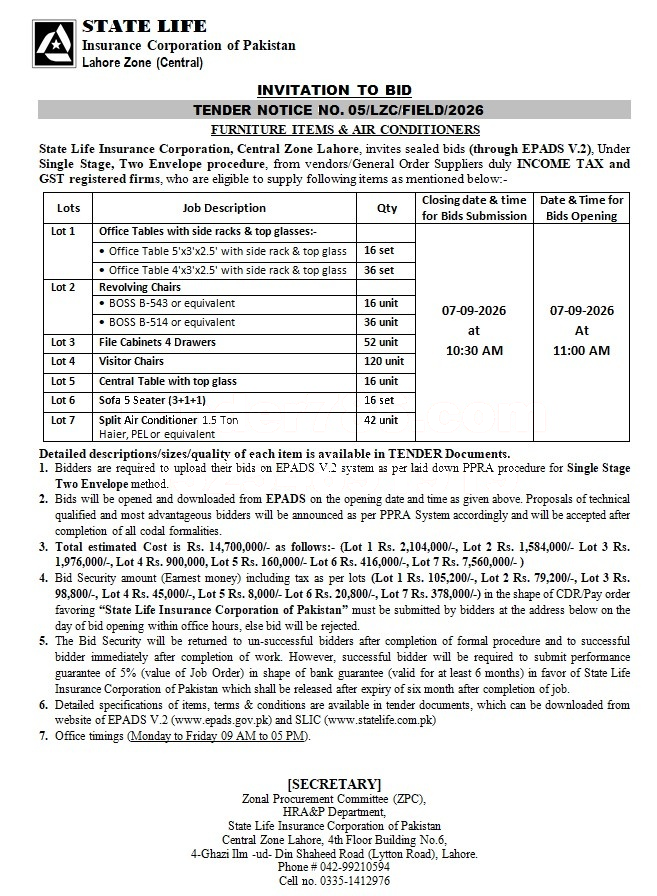 STATE LIFE
Insurance Corporation of Pakistan
Lahore Zone (Central)

INVITATION TO BID
TENDER NOTICE NO. 05/LZC/FIELD/2026
FURNITURE ITEMS & AIR CONDITIONERS

State Life Insurance Corporation, Central Zone Lahore, invites sealed bids (through EPADS V.2), Under Single Stage, Two Envelope procedure, from vendors/General Order Suppliers duly INCOME TAX and GST registered firms, who are eligible to supply following items as mentioned below:-

| Lots | Job Description | Qty | Closing date & time for Bids Submission | Date & Time for Bids Opening |
|---|---|---|---|---|
| Lot 1 | Office Tables with side racks & top glasses:- | | 07-09-2026 at 10:30 AM | 07-09-2026 At 11:00 AM |
| | • Office Table 5'x3'x2.5' with side rack & top glass | 16 set | | |
| | • Office Table 4'x3'x2.5' with side rack & top glass | 36 set | | |
| Lot 2 | Revolving Chairs | | | |
| | • BOSS B-543 or equivalent | 16 unit | | |
| | • BOSS B-514 or equivalent | 36 unit | | |
| Lot 3 | File Cabinets 4 Drawers | 52 unit | | |
| Lot 4 | Visitor Chairs | 120 unit | | |
| Lot 5 | Central Table with top glass | 16 unit | | |
| Lot 6 | Sofa 5 Seater (3+1+1) | 16 set | | |
| Lot 7 | Split Air Conditioner 1.5 Ton Haier, PEL or equivalent | 42 unit | | |

Detailed descriptions/sizes/quality of each item is available in TENDER Documents.
1. Bidders are required to upload their bids on EPADS V.2 system as per laid down PPRA procedure for Single Stage Two Envelope method.
2. Bids will be opened and downloaded from EPADS on the opening date and time as given above. Proposals of technical qualified and most advantageous bidders will be announced as per PPRA System accordingly and will be accepted after completion of all codal formalities.
3. Total estimated Cost is Rs. 14,700,000/- as follows:- (Lot 1 Rs. 2,104,000/-, Lot 2 Rs. 1,584,000/- Lot 3 Rs. 1,976,000/-, Lot 4 Rs. 900,000, Lot 5 Rs. 160,000/- Lot 6 Rs. 416,000/-, Lot 7 Rs. 7,560,000/- )
4. Bid Security amount (Earnest money) including tax as per lots (Lot 1 Rs. 105,200/-, Lot 2 Rs. 79,200/-, Lot 3 Rs. 98,800/-, Lot 4 Rs. 45,000/-, Lot 5 Rs. 8,000/- Lot 6 Rs. 20,800/-, Lot 7 Rs. 378,000/-) in the shape of CDR/Pay order favoring "State Life Insurance Corporation of Pakistan" must be submitted by bidders at the address below on the day of bid opening within office hours, else bid will be rejected.
5. The Bid Security will be returned to un-successful bidders after completion of formal procedure and to successful bidder immediately after completion of work. However, successful bidder will be required to submit performance guarantee of 5% (value of Job Order) in shape of bank guarantee (valid for at least 6 months) in favor of State Life Insurance Corporation of Pakistan which shall be released after expiry of six month after completion of job.
6. Detailed specifications of items, terms & conditions are available in tender documents, which can be downloaded from website of EPADS V.2 (www.epads.gov.pk) and SLIC (www.statelife.com.pk)
7. Office timings (Monday to Friday 09 AM to 05 PM).

[SECRETARY]
Zonal Procurement Committee (ZPC),
HRA&P Department,
State Life Insurance Corporation of Pakistan
Central Zone Lahore, 4th Floor Building No.6,
4-Ghazi Ilm -ud- Din Shaheed Road (Lytton Road), Lahore.
Phone # 042-99210594
Cell no. 0335-1412976